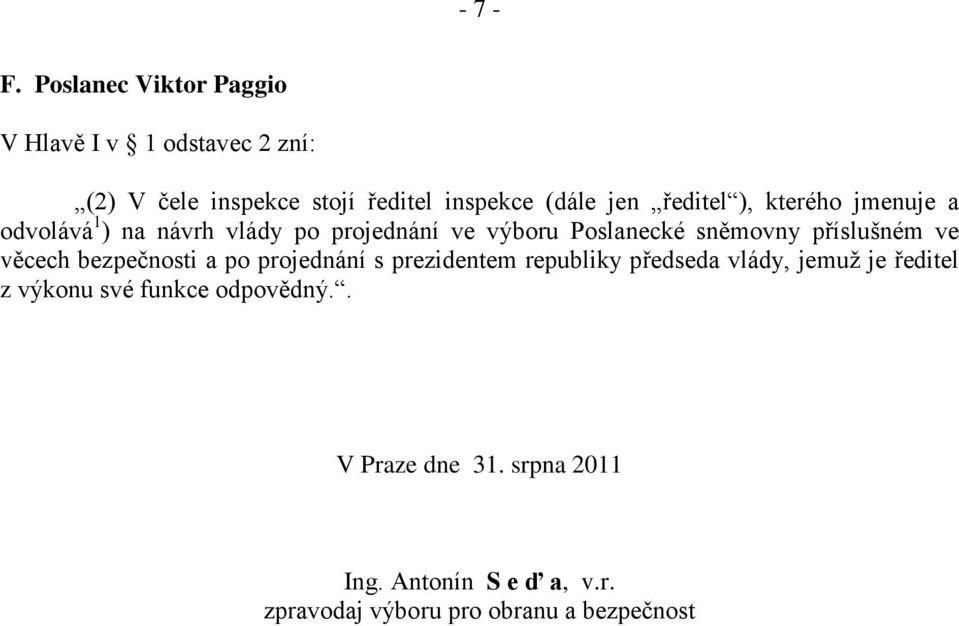 - 7 -

F. Poslanec Viktor Paggio

V Hlavě I v § 1 odstavec 2 zní:

„(2) V čele inspekce stojí ředitel inspekce (dále jen „ředitel“), kterého jmenuje a odvolává$^{1}$) na návrh vlády po projednání ve výboru Poslanecké sněmovny příslušném ve věcech bezpečnosti a po projednání s prezidentem republiky předseda vlády, jemuž je ředitel z výkonu své funkce odpovědný.“.

V Praze dne 31. srpna 2011

Ing. Antonín S e ď a, v.r.
zpravodaj výboru pro obranu a bezpečnost